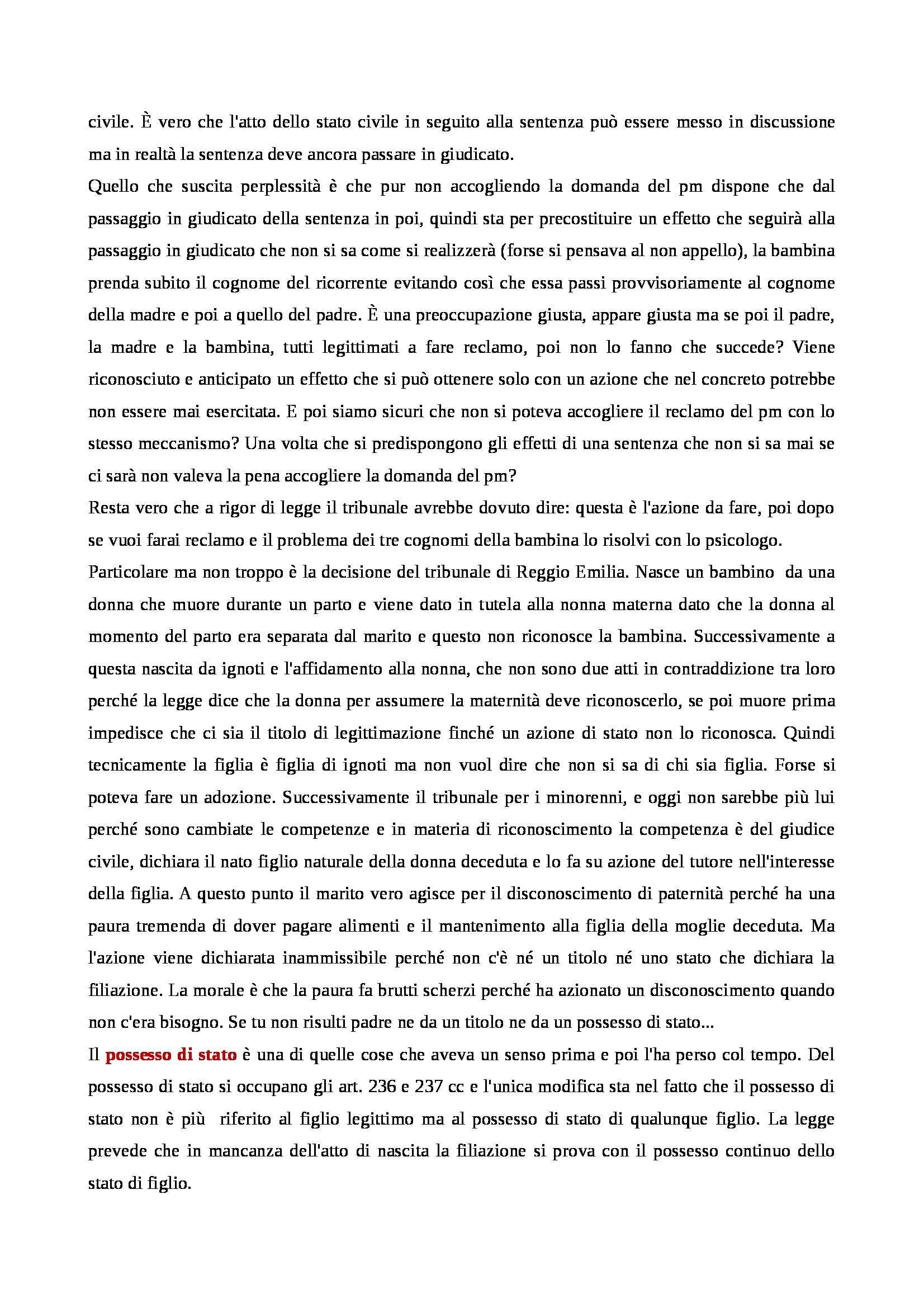 civile. È vero che l'atto dello stato civile in seguito alla sentenza può essere messo in discussione ma in realtà la sentenza deve ancora passare in giudicato.

Quello che suscita perplessità è che pur non accogliendo la domanda del pm dispone che dal passaggio in giudicato della sentenza in poi, quindi sta per precostituire un effetto che seguirà alla passaggio in giudicato che non si sa come si realizzerà (forse si pensava al non appello), la bambina prenda subito il cognome del ricorrente evitando così che essa passi provvisoriamente al cognome della madre e poi a quello del padre. È una preoccupazione giusta, appare giusta ma se poi il padre, la madre e la bambina, tutti legittimati a fare reclamo, poi non lo fanno che succede? Viene riconosciuto e anticipato un effetto che si può ottenere solo con un azione che nel concreto potrebbe non essere mai esercitata. E poi siamo sicuri che non si poteva accogliere il reclamo del pm con lo stesso meccanismo? Una volta che si predispongono gli effetti di una sentenza che non si sa mai se ci sarà non valeva la pena accogliere la domanda del pm?

Resta vero che a rigor di legge il tribunale avrebbe dovuto dire: questa è l'azione da fare, poi dopo se vuoi farai reclamo e il problema dei tre cognomi della bambina lo risolvi con lo psicologo.

Particolare ma non troppo è la decisione del tribunale di Reggio Emilia. Nasce un bambino da una donna che muore durante un parto e viene dato in tutela alla nonna materna dato che la donna al momento del parto era separata dal marito e questo non riconosce la bambina. Successivamente a questa nascita da ignoti e l'affidamento alla nonna, che non sono due atti in contraddizione tra loro perché la legge dice che la donna per assumere la maternità deve riconoscerlo, se poi muore prima impedisce che ci sia il titolo di legittimazione finché un azione di stato non lo riconosca. Quindi tecnicamente la figlia è figlia di ignoti ma non vuol dire che non si sa di chi sia figlia. Forse si poteva fare un adozione. Successivamente il tribunale per i minorenni, e oggi non sarebbe più lui perché sono cambiate le competenze e in materia di riconoscimento la competenza è del giudice civile, dichiara il nato figlio naturale della donna deceduta e lo fa su azione del tutore nell'interesse della figlia. A questo punto il marito vero agisce per il disconoscimento di paternità perché ha una paura tremenda di dover pagare alimenti e il mantenimento alla figlia della moglie deceduta. Ma l'azione viene dichiarata inammissibile perché non c'è né un titolo né uno stato che dichiara la filiazione. La morale è che la paura fa brutti scherzi perché ha azionato un disconoscimento quando non c'era bisogno. Se tu non risulti padre ne da un titolo ne da un possesso di stato...

Il possesso di stato è una di quelle cose che aveva un senso prima e poi l'ha perso col tempo. Del possesso di stato si occupano gli art. 236 e 237 cc e l'unica modifica sta nel fatto che il possesso di stato non è più riferito al figlio legittimo ma al possesso di stato di qualunque figlio. La legge prevede che in mancanza dell'atto di nascita la filiazione si prova con il possesso continuo dello stato di figlio.